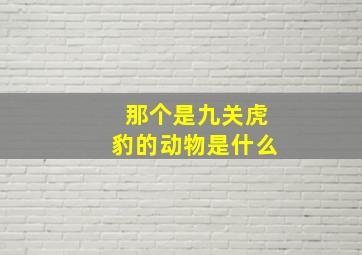 那个是九关虎豹的动物是什么